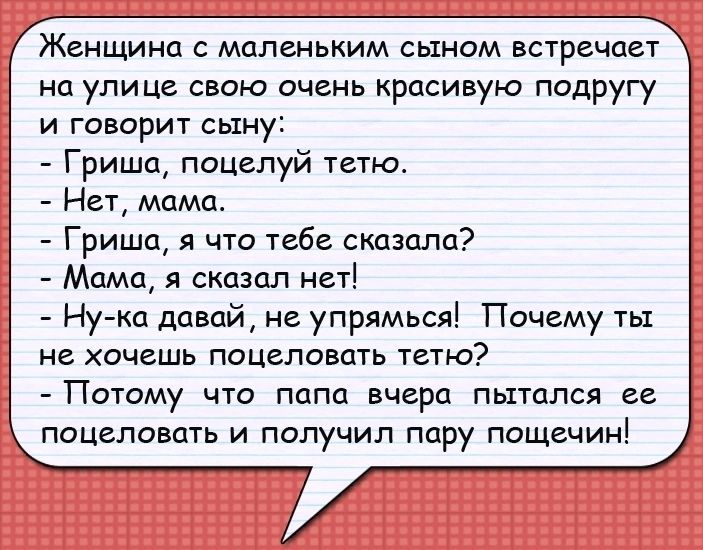 Женщина с маленьким сыном встречает на улице свою очень красивую подругу и говорит сыну:
- Гриша, поцелуй тетю.
- Нет, мама.
- Гриша, я что тебе сказала?
- Мама, я сказал нет!
- Ну-ка давай, не упрямься! Почему ты не хочешь поцеловать тетю?
- Потому что папа вчера пытался ее поцеловать и получил пару пощечин!